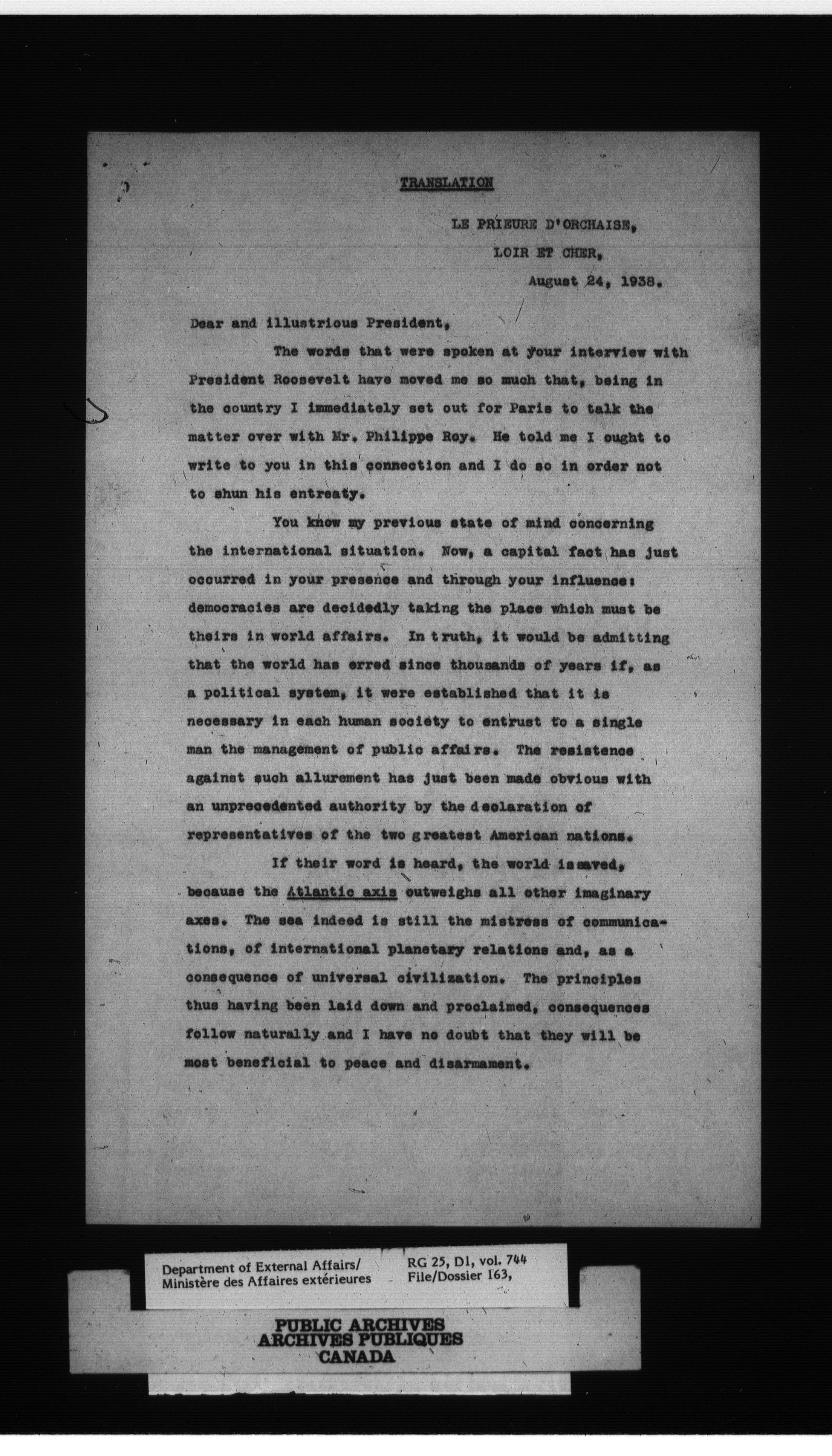 TRANSLATION

LE PRIEURE D'ORCHAISE,
LOIR ET CHER,
August 24, 1938.

Dear and illustrious President,

The words that were spoken at your interview with President Roosevelt have moved me so much that, being in the country I immediately set out for Paris to talk the matter over with Mr. Philippe Roy. He told me I ought to write to you in this connection and I do so in order not to shun his entreaty.

You know my previous state of mind concerning the international situation. Now, a capital fact has just occurred in your presence and through your influence: democracies are decidedly taking the place which must be theirs in world affairs. In truth, it would be admitting that the world has erred since thousands of years if, as a political system, it were established that it is necessary in each human society to entrust to a single man the management of public affairs. The resistence against such allurement has just been made obvious with an unprecedented authority by the declaration of representatives of the two greatest American nations.

If their word is heard, the world is saved, because the Atlantic axis outweighs all other imaginary axes. The sea indeed is still the mistress of communications, of international planetary relations and, as a consequence of universal civilization. The principles thus having been laid down and proclaimed, consequences follow naturally and I have no doubt that they will be most beneficial to peace and disarmament.

Department of External Affairs/
Ministère des Affaires extérieures

RG 25, D1, vol. 744
File/Dossier 163,

PUBLIC ARCHIVES
ARCHIVES PUBLIQUES
CANADA